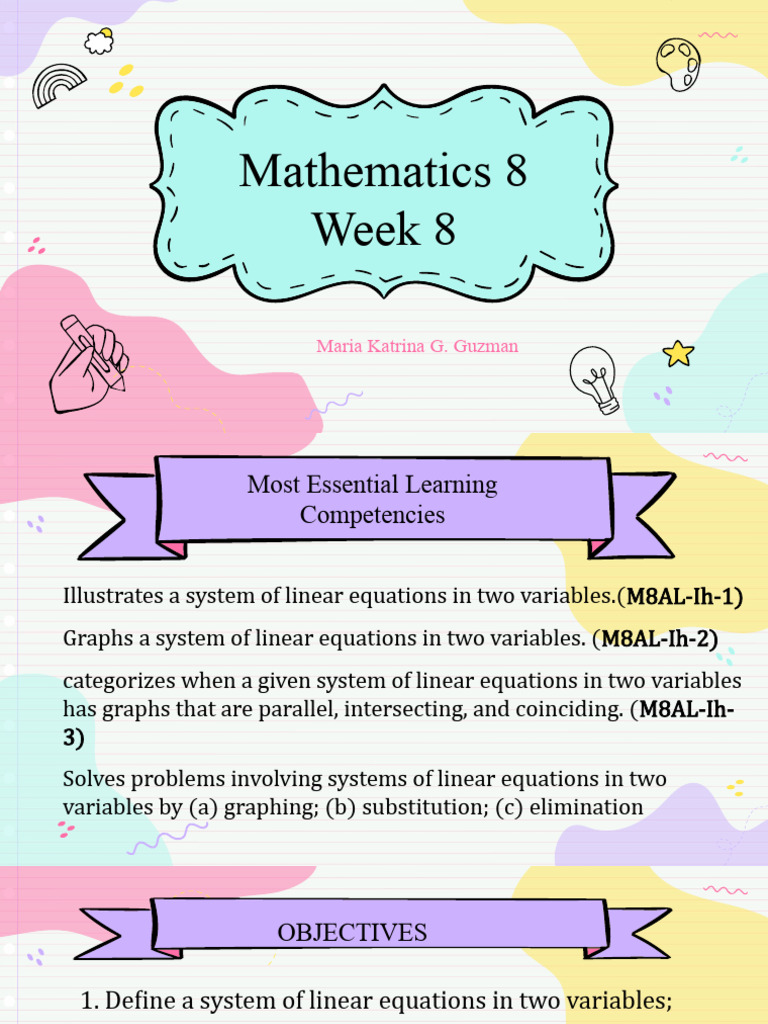 Mathematics 8
Week 8

Maria Katrina G. Guzman

Most Essential Learning Competencies

Illustrates a system of linear equations in two variables.(M8AL-Ih-1)

Graphs a system of linear equations in two variables. (M8AL-Ih-2)

categorizes when a given system of linear equations in two variables has graphs that are parallel, intersecting, and coinciding. (M8AL-Ih-3)

Solves problems involving systems of linear equations in two variables by (a) graphing; (b) substitution; (c) elimination

OBJECTIVES

1. Define a system of linear equations in two variables;